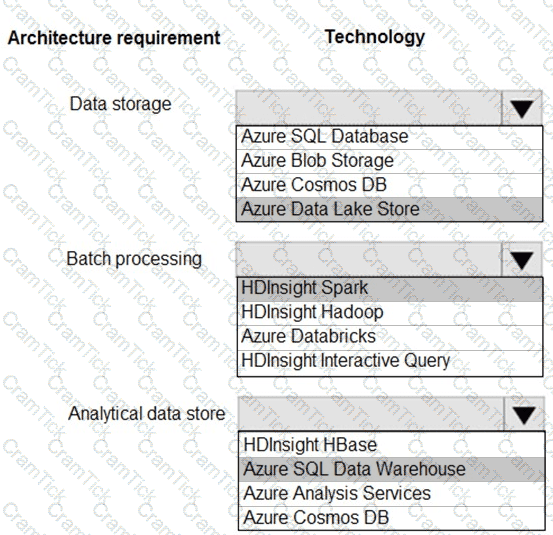 Architecture requirement Technology

Data storage

Azure SQL Database
Azure Blob Storage
Azure Cosmos DB
Azure Data Lake Store

Batch processing

HDInsight Spark
HDInsight Hadoop
Azure Databricks
HDInsight Interactive Query

Analytical data store

HDInsight HBase
Azure SQL Data Warehouse
Azure Analysis Services
Azure Cosmos DB

CramTick